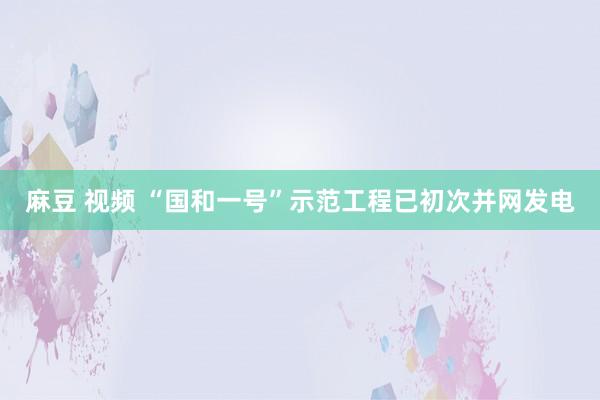 麻豆 视频 “国和一号”示范工程已初次并网发电